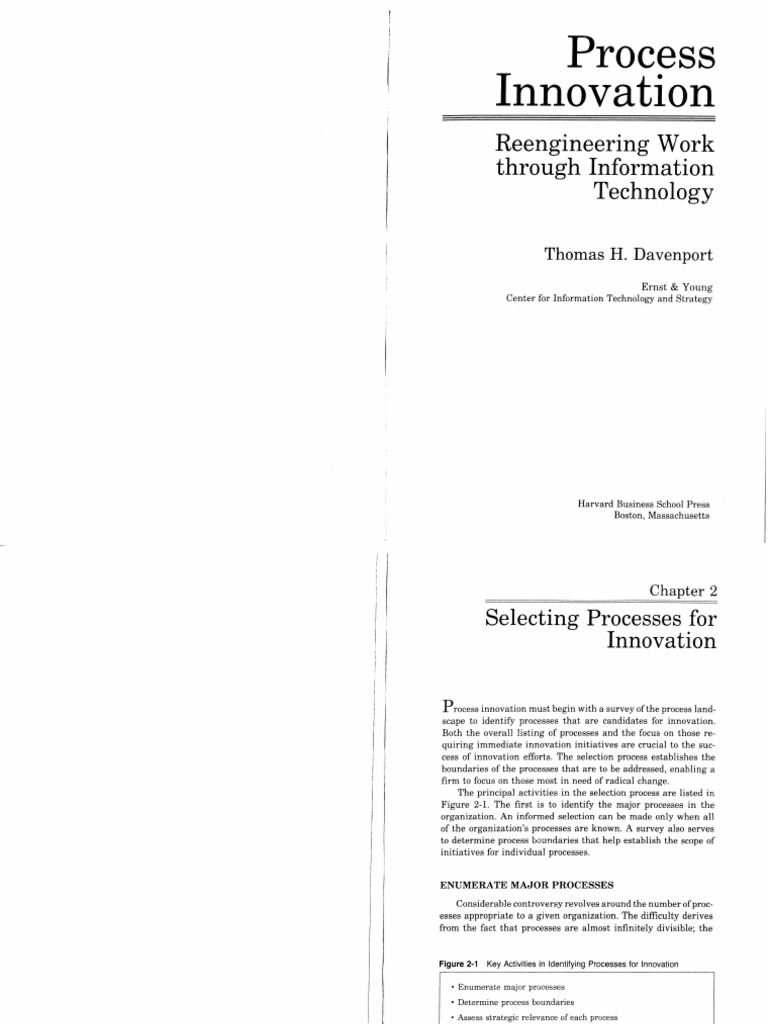 Process Innovation

Reengineering Work through Information Technology

Thomas H. Davenport

Ernst & Young
Center for Information Technology and Strategy

Harvard Business School Press
Boston, Massachusetts

Chapter 2

Selecting Processes for Innovation

Process innovation must begin with a survey of the process landscape to identify processes that are candidates for innovation. Both the overall listing of processes and the focus on those requiring immediate innovation initiatives are crucial to the success of innovation efforts. The selection process establishes the boundaries of the processes that are to be addressed, enabling a firm to focus on those most in need of radical change.

The principal activities in the selection process are listed in Figure 2-1. The first is to identify the major processes in the organization. An informed selection can be made only when all of the organization's processes are known. A survey also serves to determine process boundaries that help establish the scope of initiatives for individual processes.

ENUMERATE MAJOR PROCESSES

Considerable controversy revolves around the number of processes appropriate to a given organization. The difficulty derives from the fact that processes are almost infinitely divisible; the

Figure 2-1 Key Activities in Identifying Processes for Innovation

• Enumerate major processes
• Determine process boundaries
• Assess strategic relevance of each process